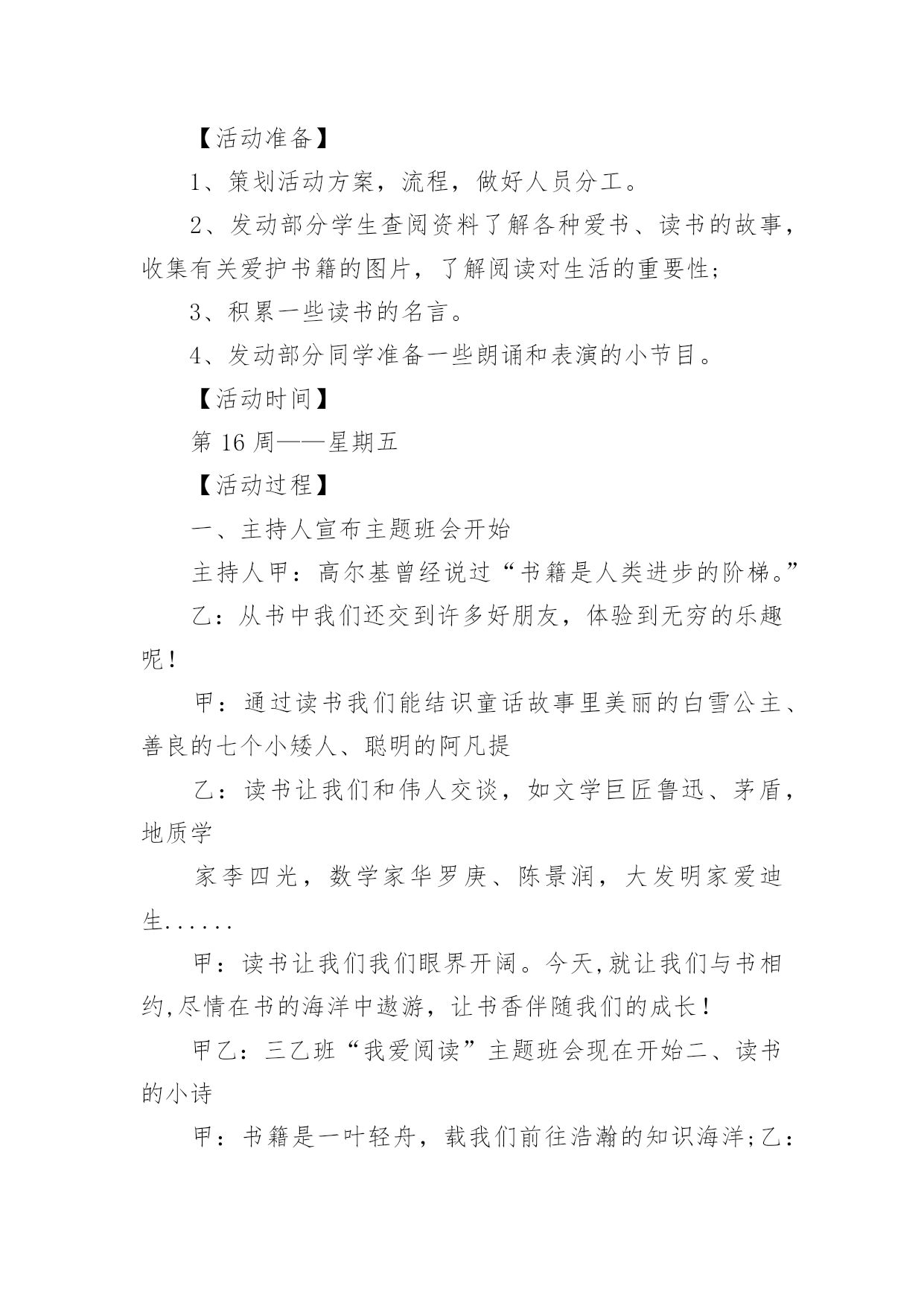 【活动准备】

1、策划活动方案，流程，做好人员分工。

2、发动部分学生查阅资料了解各种爱书、读书的故事，收集有关爱护书籍的图片，了解阅读对生活的重要性;

3、积累一些读书的名言。

4、发动部分同学准备一些朗诵和表演的小节目。

【活动时间】

第 16 周——星期五

【活动过程】

一、主持人宣布主题班会开始

主持人甲：高尔基曾经说过“书籍是人类进步的阶梯。”

乙：从书中我们还交到许多好朋友，体验到无穷的乐趣呢！

甲：通过读书我们能结识童话故事里美丽的白雪公主、善良的七个小矮人、聪明的阿凡提

乙：读书让我们和伟人交谈，如文学巨匠鲁迅、茅盾，地质学

家李四光，数学家华罗庚、陈景润，大发明家爱迪生......

甲：读书让我们我们眼界开阔。今天,就让我们与书相约,尽情在书的海洋中遨游，让书香伴随我们的成长！

甲乙：三乙班“我爱阅读”主题班会现在开始二、读书的小诗

甲：书籍是一叶轻舟，载我们前往浩瀚的知识海洋;乙：